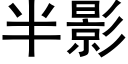 半影